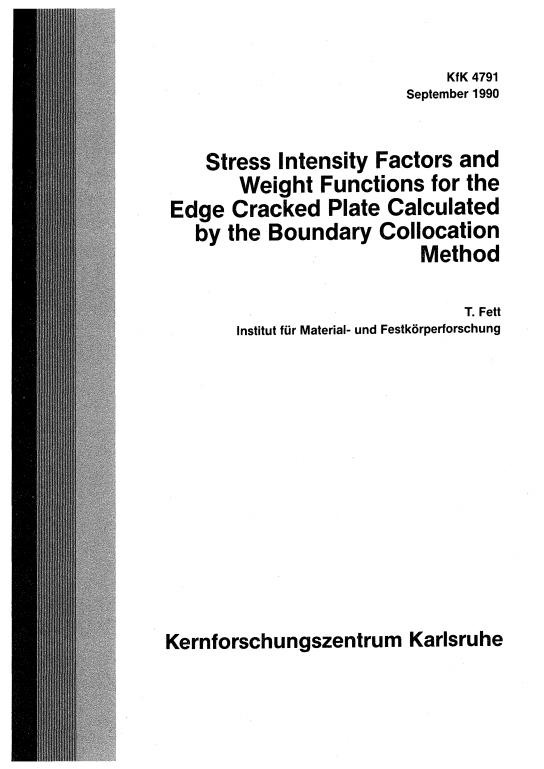 KfK 4791
September 1990

Stress Intensity Factors and Weight Functions for the Edge Cracked Plate Calculated by the Boundary Collocation Method

T. Fett
Institut für Material- und Festkörperforschung

Kernforschungszentrum Karlsruhe